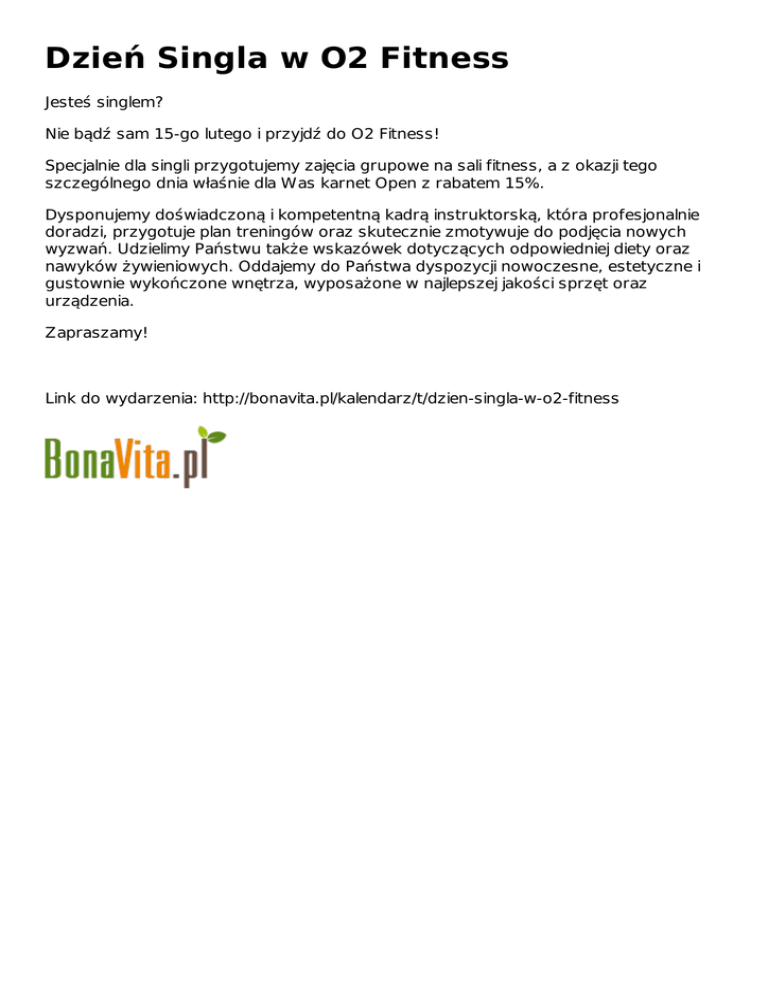 Dzień Singla w O2 Fitness

Jesteś singlem?

Nie bądź sam 15-go lutego i przyjdź do O2 Fitness!

Specjalnie dla singli przygotujemy zajęcia grupowe na sali fitness, a z okazji tego szczególnego dnia właśnie dla Was karnet Open z rabatem 15%.

Dysponujemy doświadczoną i kompetentną kadrą instruktorską, która profesjonalnie doradzi, przygotuje plan treningów oraz skutecznie zmotywuje do podjęcia nowych wyzwań. Udzielimy Państwu także wskazówek dotyczących odpowiedniej diety oraz nawyków żywieniowych. Oddajemy do Państwa dyspozycji nowoczesne, estetyczne i gustownie wykończone wnętrza, wyposażone w najlepszej jakości sprzęt oraz urządzenia.

Zapraszamy!

Link do wydarzenia: http://bonavita.pl/kalendarz/t/dzien-singla-w-o2-fitness

BonaVita.pl